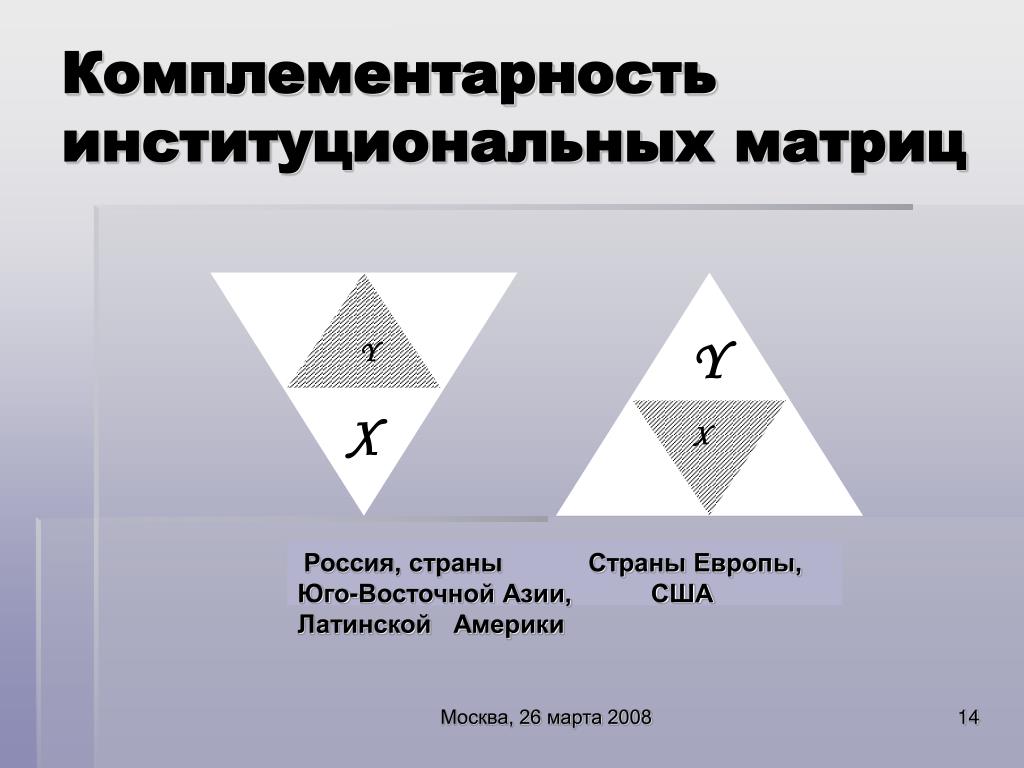 Комплементарность институциональных матриц

Y

X

Y

X

Россия, страны Юго-Восточной Азии, Латинской Америки

Страны Европы, США

Москва, 26 марта 2008

14